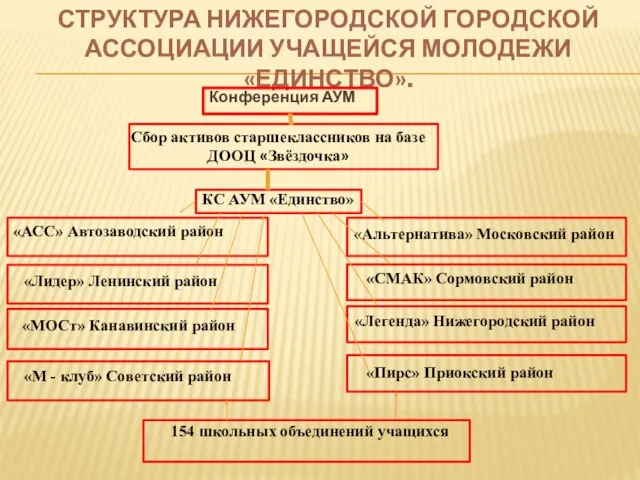 СТРУКТУРА НИЖЕГОРОДСКОЙ ГОРОДСКОЙ АССОЦИАЦИИ УЧАЩЕЙСЯ МОЛОДЕЖИ «ЕДИНСТВО».

Конференция АУМ

Сбор активов старшеклассников на базе ДООЦ «Звёздочка»

КС АУМ «Единство»

«АСС» Автозаводский район

«Лидер» Ленинский район

«МОСт» Канавинский район

«М - клуб» Советский район

«Альтернатива» Московский район

«СМАК» Сормовский район

«Легенда» Нижегородский район

«Пирс» Приокский район

154 школьных объединений учащихся